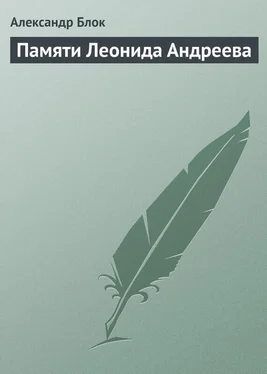 Александр Блок

Памяти Леонида Андреева